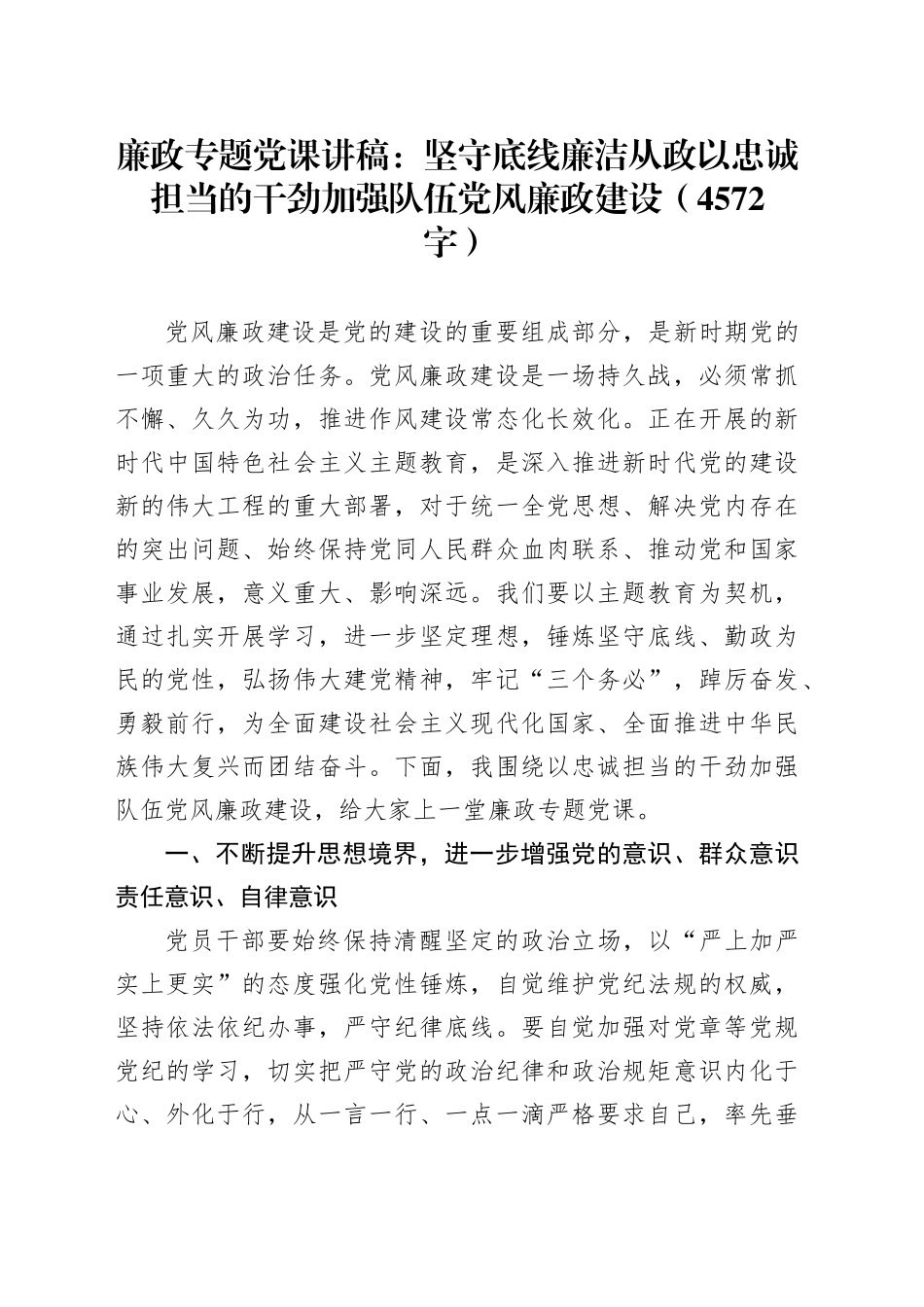 廉政专题党课讲稿：坚守底线廉洁从政以忠诚担当的干劲加强队伍党风廉政建设（4572字）

党风廉政建设是党的建设的重要组成部分，是新时期党的一项重大的政治任务。党风廉政建设是一场持久战，必须常抓不懈、久久为功，推进作风建设常态化长效化。正在开展的新时代中国特色社会主义主题教育，是深入推进新时代党的建设新的伟大工程的重大部署，对于统一全党思想、解决党内存在的突出问题、始终保持党同人民群众血肉联系、推动党和国家事业发展，意义重大、影响深远。我们要以主题教育为契机，通过扎实开展学习，进一步坚定理想，锤炼坚守底线、勤政为民的党性，弘扬伟大建党精神，牢记“三个务必”，踔厉奋发、勇毅前行，为全面建设社会主义现代化国家、全面推进中华民族伟大复兴而团结奋斗。下面，我围绕以忠诚担当的干劲加强队伍党风廉政建设，给大家上一堂廉政专题党课。

一、不断提升思想境界，进一步增强党的意识、群众意识责任意识、自律意识

党员干部要始终保持清醒坚定的政治立场，以“严上加严实上更实”的态度强化党性锤炼，自觉维护党纪法规的权威，坚持依法依纪办事，严守纪律底线。要自觉加强对党章等党规党纪的学习，切实把严守党的政治纪律和政治规矩意识内化于心、外化于行，从一言一行、一点一滴严格要求自己，率先垂